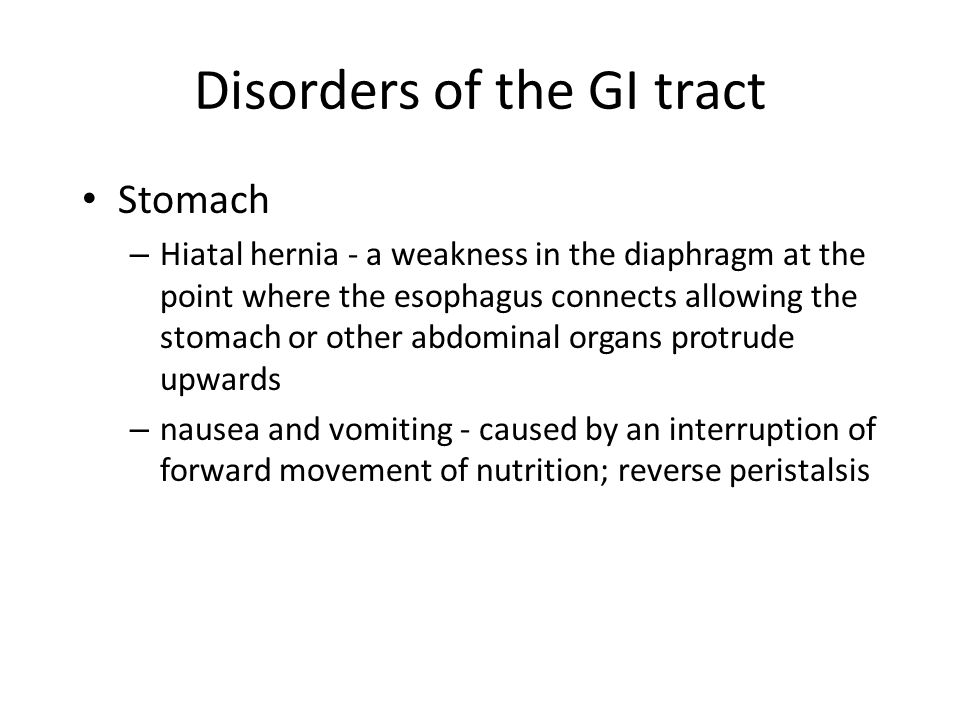 Disorders of the GI tract

• Stomach

– Hiatal hernia - a weakness in the diaphragm at the point where the esophagus connects allowing the stomach or other abdominal organs protrude upwards

– nausea and vomiting - caused by an interruption of forward movement of nutrition; reverse peristalsis